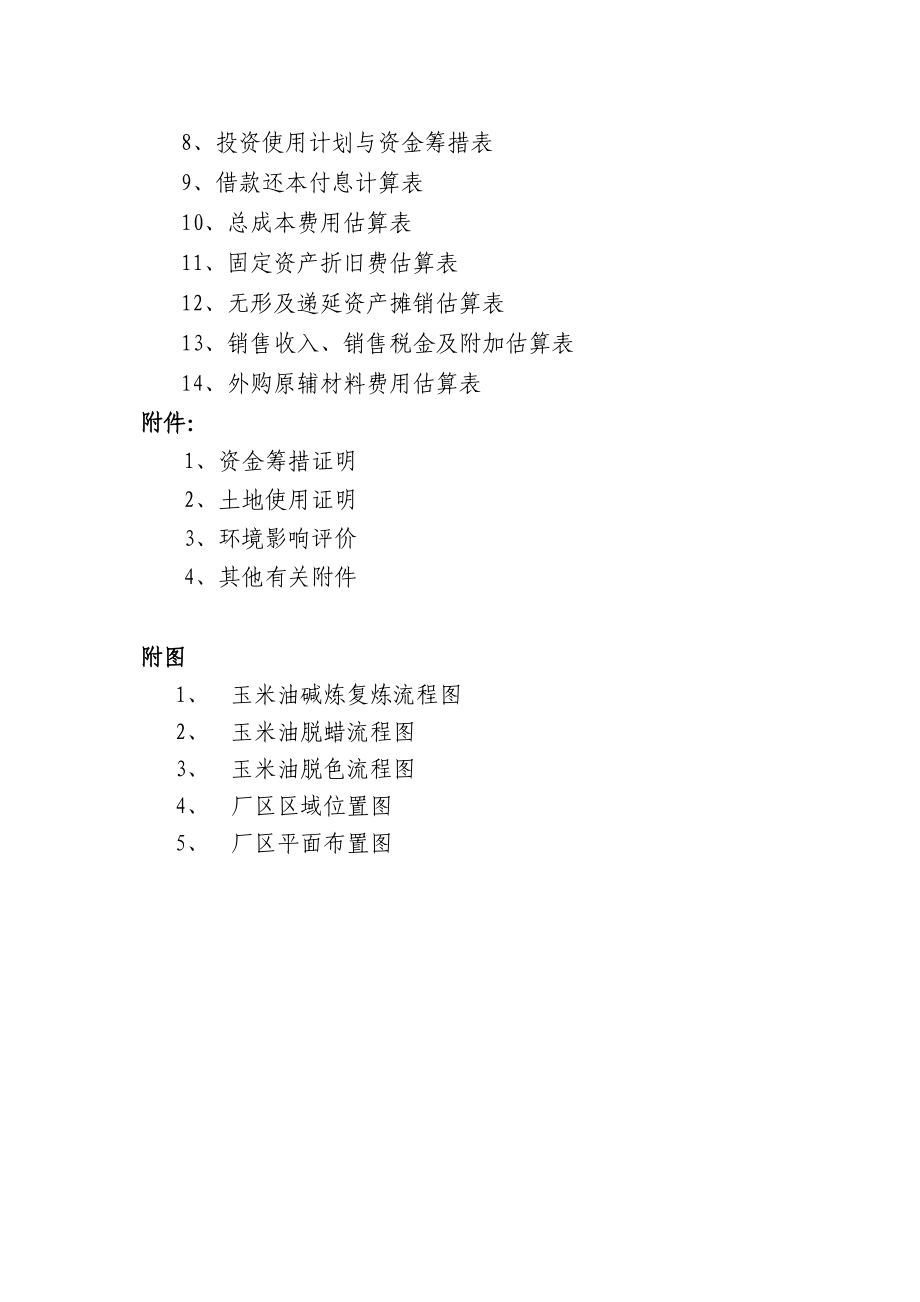 8、投资使用计划与资金筹措表

9、借款还本付息计算表

10、总成本费用估算表

11、固定资产折旧费估算表

12、无形及递延资产摊销估算表

13、销售收入、销售税金及附加估算表

14、外购原辅材料费用估算表

附件：

1、资金筹措证明

2、土地使用证明

3、环境影响评价

4、其他有关附件

附图

1、 玉米油碱炼复炼流程图

2、 玉米油脱蜡流程图

3、 玉米油脱色流程图

4、 厂区区域位置图

5、 厂区平面布置图